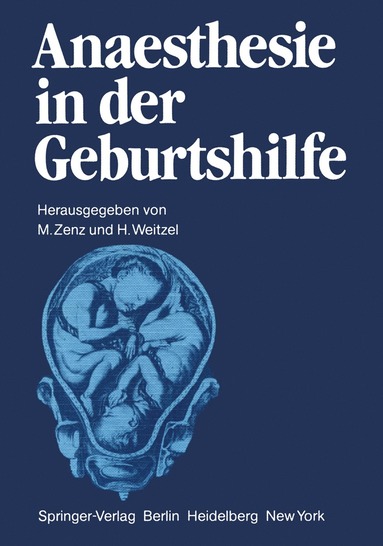 Anaesthesie in der Geburtshilfe

Herausgegeben von
M. Zenz und H. Weitzel

Springer-Verlag Berlin Heidelberg New York